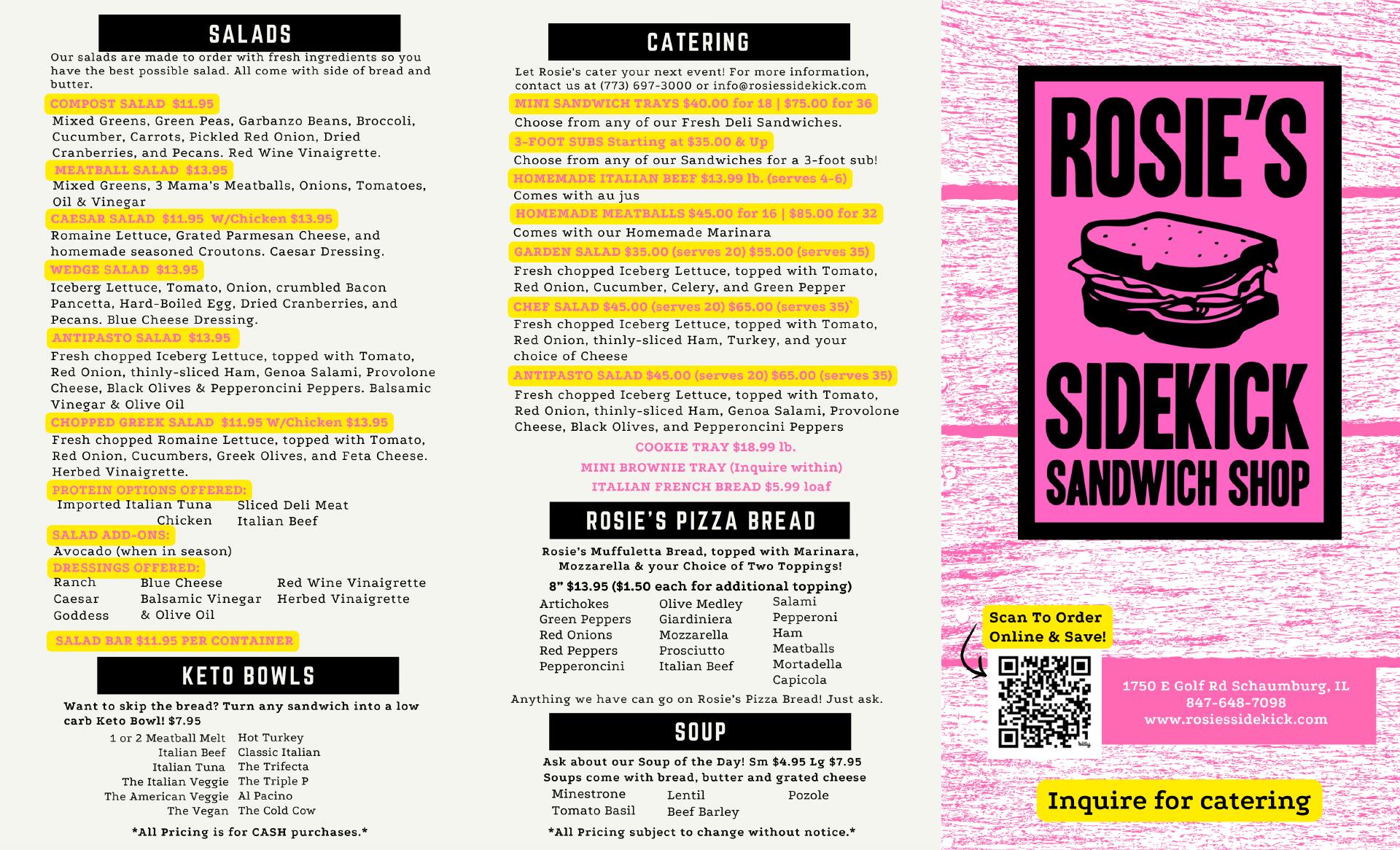 SALADS

Our salads are made to order with fresh ingredients so you have the best possible salad. All come with side of bread and butter.

COMPOST SALAD $11.95

Mixed Greens, Green Peas, Garbanzo Beans, Broccoli, Cucumber, Carrots, Pickled Red Onion, Dried Cranberries, and Pecans. Red Wine Vinaigrette.

MEATBALL SALAD $13.95

Mixed Greens, 3 Mama's Meatballs, Onions, Tomatoes, Oil & Vinegar

CAESAR SALAD $11.95 W/Chicken $13.95

Romaine Lettuce, Grated Parmesan Cheese, and homemade seasoned Croutons. Caesar Dressing.

WEDGE SALAD $13.95

Iceberg Lettuce, Tomato, Onion, crumbled Bacon Pancetta, Hard-Boiled Egg, Dried Cranberries, and Pecans. Blue Cheese Dressing.

ANTIPASTO SALAD $13.95

Fresh chopped Iceberg Lettuce, topped with Tomato, Red Onion, thinly-sliced Ham, Genoa Salami, Provolone Cheese, Black Olives & Pepperoncini Peppers. Balsamic Vinegar & Olive Oil

CHOPPED GREEK SALAD $11.95 W/Chicken $13.95

Fresh chopped Romaine Lettuce, topped with Tomato, Red Onion, Cucumbers, Greek Olives, and Feta Cheese. Herbed Vinaigrette.

PROTEIN OPTIONS OFFERED:

Imported Italian Tuna
Chicken
Sliced Deli Meat
Italian Beef

SALAD ADD-ONS:

Avocado (when in season)

DRESSINGS OFFERED:

Ranch
Caesar
Goddess
Blue Cheese
Balsamic Vinegar & Olive Oil
Red Wine Vinaigrette
Herbed Vinaigrette

SALAD BAR $11.95 PER CONTAINER

KETO BOWLS

Want to skip the bread? Turn any sandwich into a low carb Keto Bowl! $7.95

1 or 2 Meatball Melt
Italian Beef
Italian Tuna
The Italian Veggie
The American Veggie
The Vegan
Hot Turkey
Classic Italian
The Trifecta
The Triple P
Al Pacino
The Cold Cow

*All Pricing is for CASH purchases.*

CATERING

Let Rosie's cater your next event! For more information, contact us at (773) 697-3000 or info@rosiessidekick.com

MINI SANDWICH TRAYS $40.00 for 18 | $75.00 for 36

Choose from any of our Fresh Deli Sandwiches.

3-FOOT SUBS Starting at $35.00 & Up

Choose from any of our Sandwiches for a 3-foot sub!

HOMEMADE ITALIAN BEEF $13.99 lb. (serves 4-6)

Comes with au jus

HOMEMADE MEATBALLS $45.00 for 16 | $85.00 for 32

Comes with our Homemade Marinara

GARDEN SALAD $35.00 (serves 20) $55.00 (serves 35)

Fresh chopped Iceberg Lettuce, topped with Tomato, Red Onion, Cucumber, Celery, and Green Pepper

CHEF SALAD $45.00 (serves 20) $65.00 (serves 35)`

Fresh chopped Iceberg Lettuce, topped with Tomato, Red Onion, thinly-sliced Ham, Turkey, and your choice of Cheese

ANTIPASTO SALAD $45.00 (serves 20) $65.00 (serves 35)

Fresh chopped Iceberg Lettuce, topped with Tomato, Red Onion, thinly-sliced Ham, Genoa Salami, Provolone Cheese, Black Olives, and Pepperoncini Peppers

COOKIE TRAY $18.99 lb.

MINI BROWNIE TRAY (Inquire within)

ITALIAN FRENCH BREAD $5.99 loaf

ROSIE'S PIZZA BREAD

Rosie's Muffuletta Bread, topped with Marinara, Mozzarella & your Choice of Two Toppings!

8" $13.95 ($1.50 each for additional topping)

Artichokes
Green Peppers
Red Onions
Red Peppers
Pepperoncini
Olive Medley
Giardiniera
Mozzarella
Prosciutto
Italian Beef
Salami
Pepperoni
Ham
Meatballs
Mortadella
Capicola

Anything we have can go on Rosie's Pizza Bread! Just ask.

SOUP

Ask about our Soup of the Day! Sm $4.95 Lg $7.95
Soups come with bread, butter and grated cheese

Minestrone
Tomato Basil
Lentil
Beef Barley
Pozole

*All Pricing subject to change without notice.*

ROSIE'S
SIDEKICK
SANDWICH SHOP

Scan To Order Online & Save!

1750 E Golf Rd Schaumburg, IL
847-648-7098
www.rosiessidekick.com

Inquire for catering